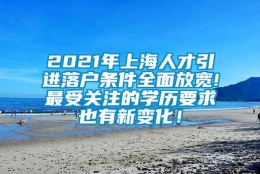 2021年上海人才引进落户条件全面放宽！最受关注的学历要求也有新变化！